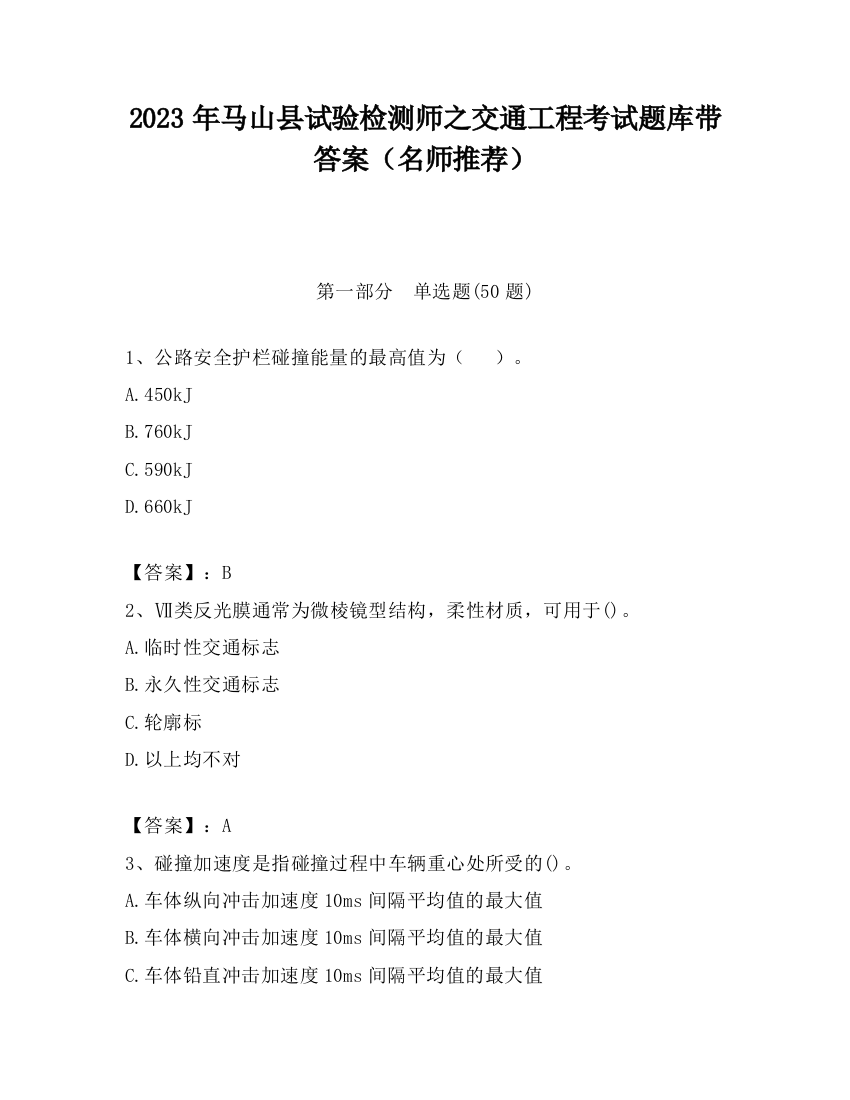 2023 年马山县试验检测师之交通工程考试题库带答案（名师推荐）

第一部分　单选题(50 题)

1、公路安全护栏碰撞能量的最高值为（　　）。

A.450kJ

B.760kJ

C.590kJ

D.660kJ

【答案】：B

2、Ⅶ类反光膜通常为微棱镜型结构，柔性材质，可用于()。

A.临时性交通标志

B.永久性交通标志

C.轮廓标

D.以上均不对

【答案】：A

3、碰撞加速度是指碰撞过程中车辆重心处所受的()。

A.车体纵向冲击加速度 10ms 间隔平均值的最大值

B.车体横向冲击加速度 10ms 间隔平均值的最大值

C.车体铅直冲击加速度 10ms 间隔平均值的最大值